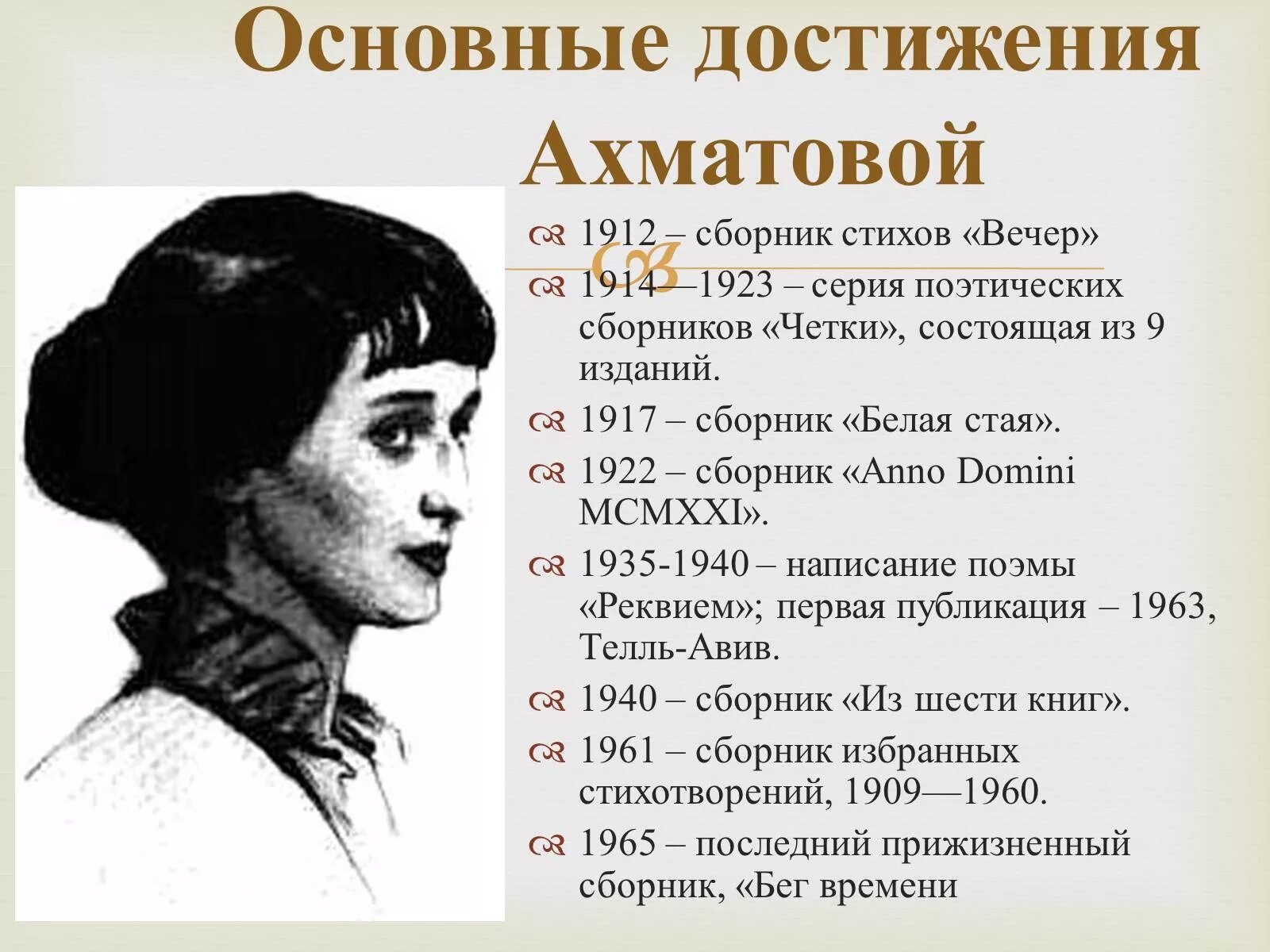 Основные достижения Ахматовой

1912 – сборник стихов «Вечер»

1914—1923 – серия поэтических сборников «Четки», состоящая из 9 изданий.

1917 – сборник «Белая стая».

1922 – сборник «Anno Domini MCMXXI».

1935-1940 – написание поэмы «Реквием»; первая публикация – 1963, Телль-Авив.

1940 – сборник «Из шести книг».

1961 – сборник избранных стихотворений, 1909—1960.

1965 – последний прижизненный сборник, «Бег времени